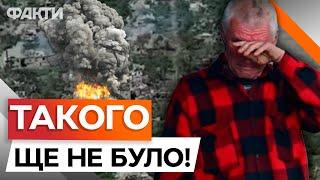 ФАКТИ

ТАКОГО

ЩЕ НЕ БУЛО!